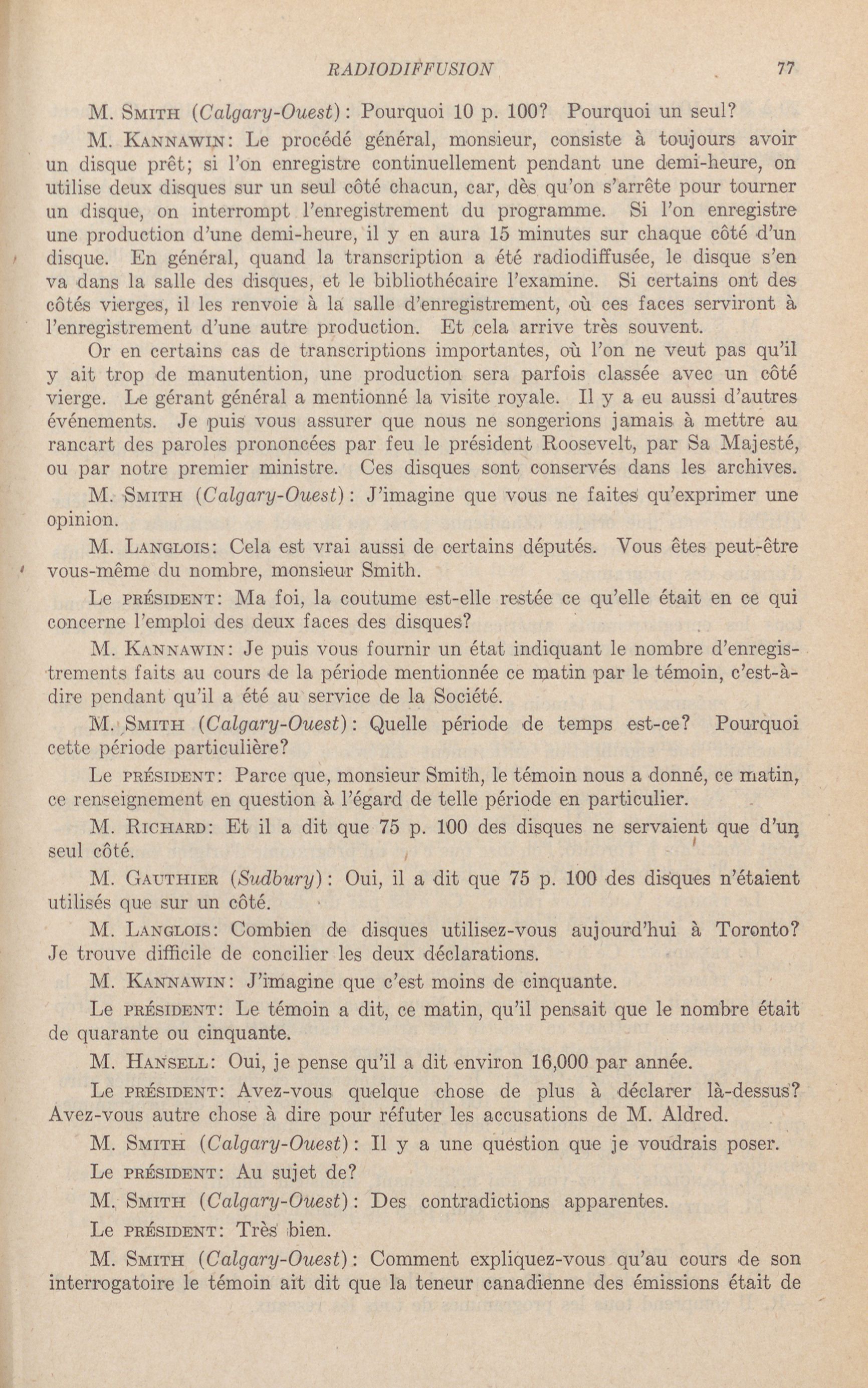 RADIODIFFUSION 77

M. Smith (Calgary-Ouest): Pourquoi 10 p. 100? Pourquoi un seul?

M. Kannawin: Le procédé général, monsieur, consiste à toujours avoir un disque prêt; si l'on enregistre continuellement pendant une demi-heure, on utilise deux disques sur un seul côté chacun, car, dès qu'on s'arrête pour tourner un disque, on interrompt l'enregistrement du programme. Si l'on enregistre une production d'une demi-heure, il y en aura 15 minutes sur chaque côté d'un disque. En général, quand la transcription a été radiodiffusée, le disque s'en va dans la salle des disques, et le bibliothécaire l'examine. Si certains ont des côtés vierges, il les renvoie à la salle d'enregistrement, où ces faces serviront à l'enregistrement d'une autre production. Et cela arrive très souvent.

Or en certains cas de transcriptions importantes, où l'on ne veut pas qu'il y ait trop de manutention, une production sera parfois classée avec un côté vierge. Le gérant général a mentionné la visite royale. Il y a eu aussi d'autres événements. Je puis vous assurer que nous ne songerions jamais à mettre au rancart des paroles prononcées par feu le président Roosevelt, par Sa Majesté, ou par notre premier ministre. Ces disques sont conservés dans les archives.

M. Smith (Calgary-Ouest): J'imagine que vous ne faites qu'exprimer une opinion.

M. Langlois: Cela est vrai aussi de certains députés. Vous êtes peut-être vous-même du nombre, monsieur Smith.

Le président: Ma foi, la coutume est-elle restée ce qu'elle était en ce qui concerne l'emploi des deux faces des disques?

M. Kannawin: Je puis vous fournir un état indiquant le nombre d'enregistrements faits au cours de la période mentionnée ce matin par le témoin, c'est-à-dire pendant qu'il a été au service de la Société.

M. Smith (Calgary-Ouest): Quelle période de temps est-ce? Pourquoi cette période particulière?

Le président: Parce que, monsieur Smith, le témoin nous a donné, ce matin, ce renseignement en question à l'égard de telle période en particulier.

M. Richard: Et il a dit que 75 p. 100 des disques ne servaient que d'un seul côté.

M. Gauthier (Sudbury): Oui, il a dit que 75 p. 100 des disques n'étaient utilisés que sur un côté.

M. Langlois: Combien de disques utilisez-vous aujourd'hui à Toronto? Je trouve difficile de concilier les deux déclarations.

M. Kannawin: J'imagine que c'est moins de cinquante.

Le président: Le témoin a dit, ce matin, qu'il pensait que le nombre était de quarante ou cinquante.

M. Hansell: Oui, je pense qu'il a dit environ 16,000 par année.

Le président: Avez-vous quelque chose de plus à déclarer là-dessus? Avez-vous autre chose à dire pour réfuter les accusations de M. Aldred.

M. Smith (Calgary-Ouest): Il y a une question que je voudrais poser.

Le président: Au sujet de?

M. Smith (Calgary-Ouest): Des contradictions apparentes.

Le président: Très bien.

M. Smith (Calgary-Ouest): Comment expliquez-vous qu'au cours de son interrogatoire le témoin ait dit que la teneur canadienne des émissions était de